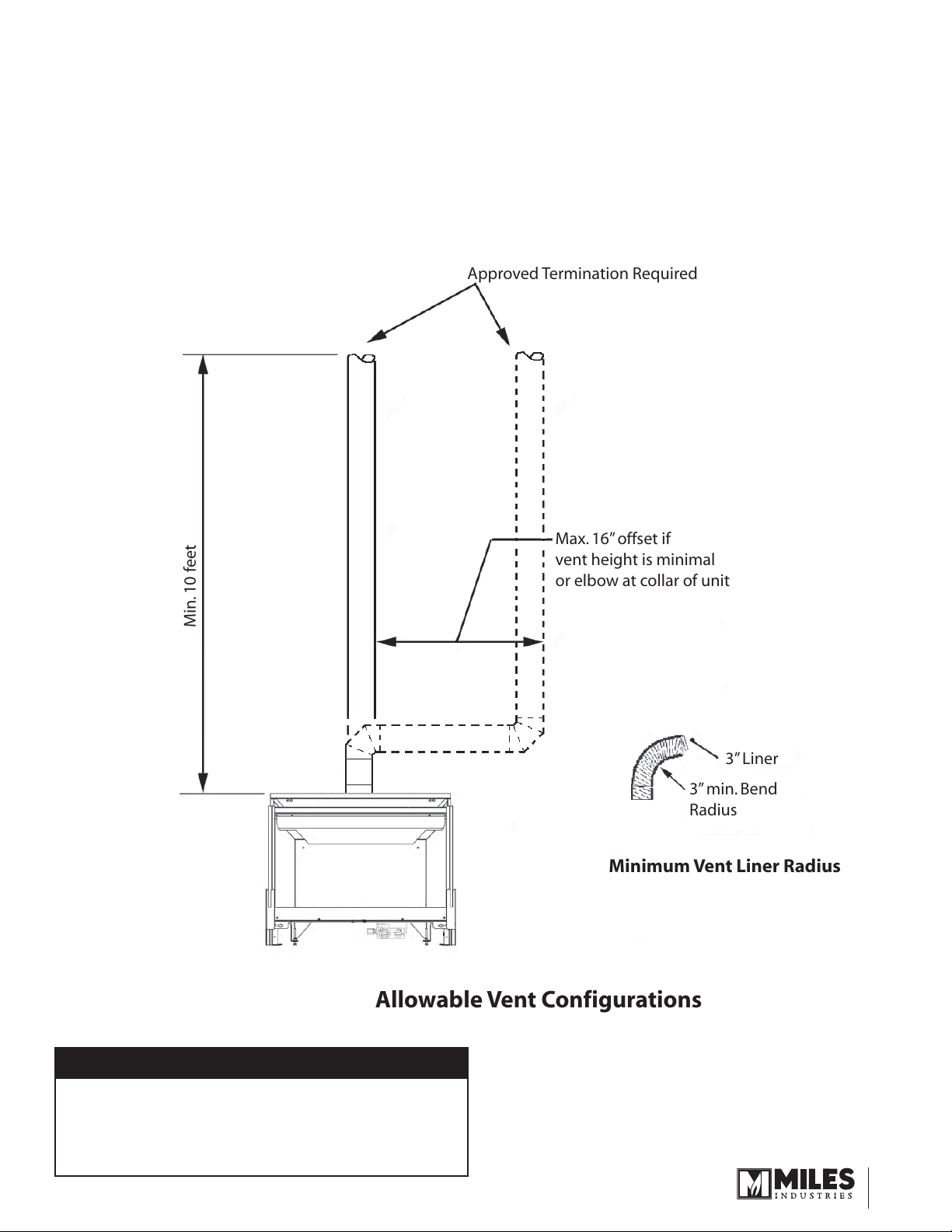 Approved Termination Required

Min. 10 feet

Max. 16" offset if vent height is minimal or elbow at collar of unit

3" Liner

3" min. Bend Radius

Minimum Vent Liner Radius

Allowable Vent Configurations

MILES INDUSTRIES